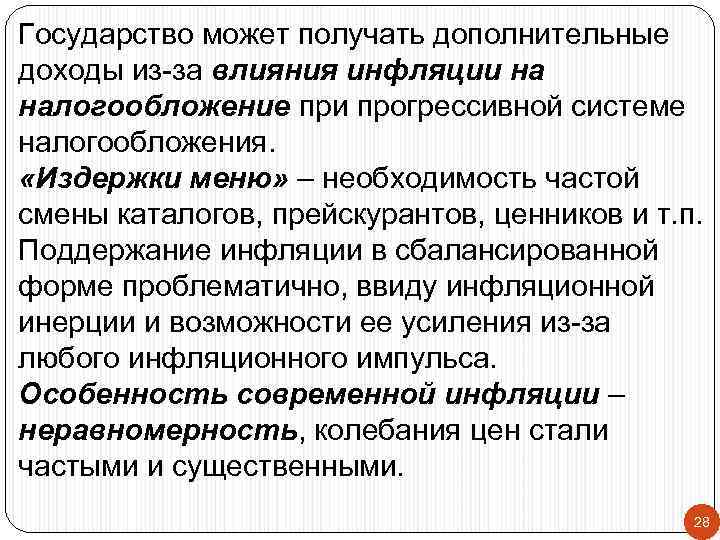 Государство может получать дополнительные доходы из-за влияния инфляции на налогообложение при прогрессивной системе налогообложения.
«Издержки меню» – необходимость частой смены каталогов, прейскурантов, ценников и т.п.
Поддержание инфляции в сбалансированной форме проблематично, ввиду инфляционной инерции и возможности ее усиления из-за любого инфляционного импульса.
Особенность современной инфляции – неравномерность, колебания цен стали частыми и существенными.

28